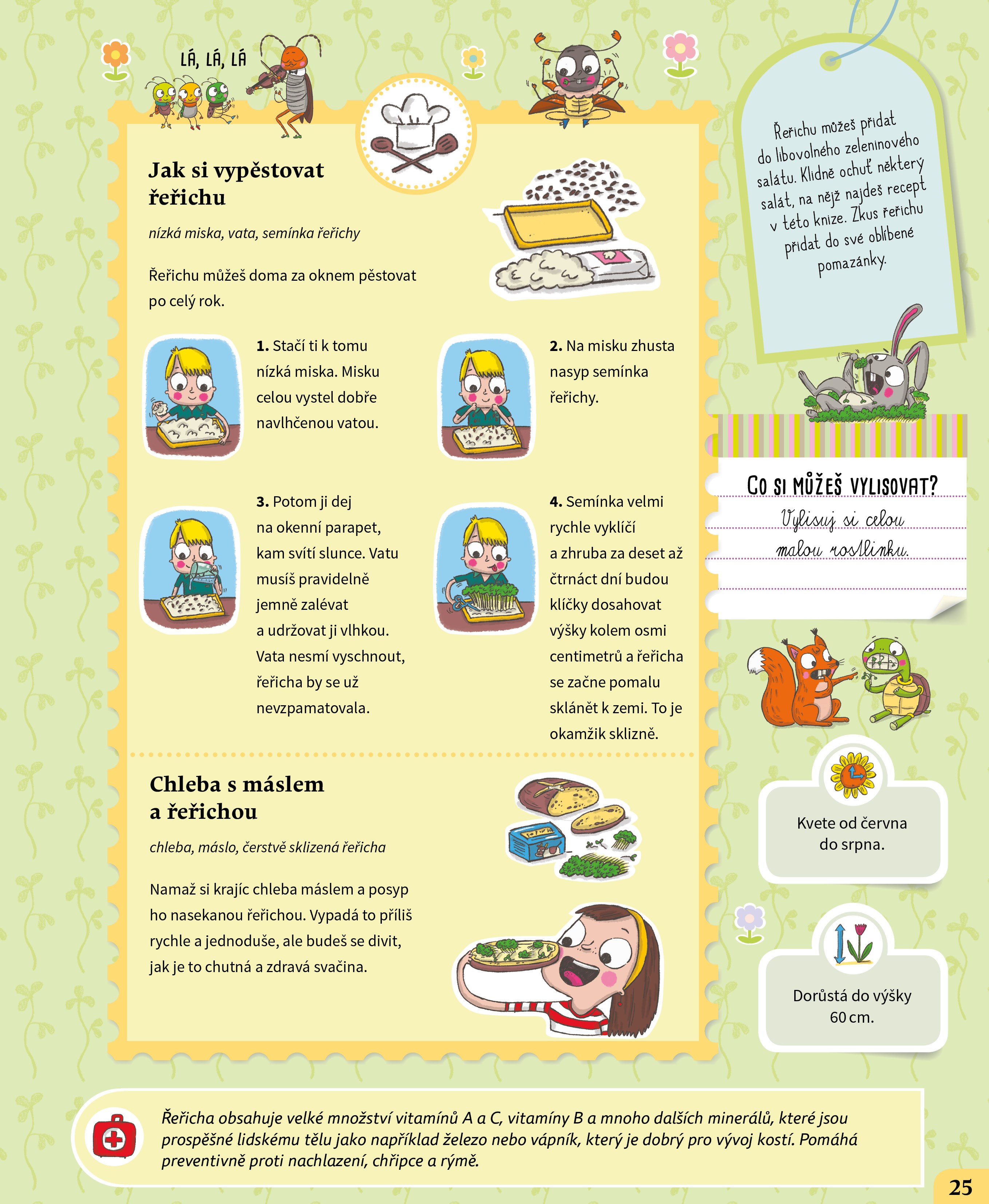 LÁ, LÁ, LÁ

Jak si vypěstovat řeřichu

nízká miska, vata, semínka řeřichy

Řeřichu můžeš doma za oknem pěstovat po celý rok.

1. Stačí ti k tomu nízká miska. Misku celou vystel dobře navlhčenou vatou.

2. Na misku zhusta nasyp semínka řeřichy.

3. Potom ji dej na okenní parapet, kam svítí slunce. Vatu musíš pravidelně jemně zalévat a udržovat ji vlhkou. Vata nesmí vyschnout, řeřicha by se už nevzpamatovala.

4. Semínka velmi rychle vyklíčí a zhruba za deset až čtrnáct dní budou klíčky dosahovat výšky kolem osmi centimetrů a řeřicha se začne pomalu sklánět k zemi. To je okamžik sklizně.

Chleba s máslem a řeřichou

chleba, máslo, čerstvě sklizená řeřicha

Namaž si krajíc chleba máslem a posyp ho nasekanou řeřichou. Vypadá to příliš rychle a jednoduše, ale budeš se divit, jak je to chutná a zdravá svačina.

Řeřichu můžeš přidat do libovolného zeleninového salátu. Klidně ochuť některý salát, na nějž najdeš recept v této knize. Zkus řeřichu přidat do své oblíbené pomazánky.

CO SI MŮŽEŠ VYLISOVAT?

Vylisuj si celou malou rostlinku.

Kvete od června do srpna.

Dorůstá do výšky 60 cm.

Řeřicha obsahuje velké množství vitamínů A a C, vitamíny B a mnoho dalších minerálů, které jsou prospěšné lidskému tělu jako například železo nebo vápník, který je dobrý pro vývoj kostí. Pomáhá preventivně proti nachlazení, chřipce a rýmě.

25